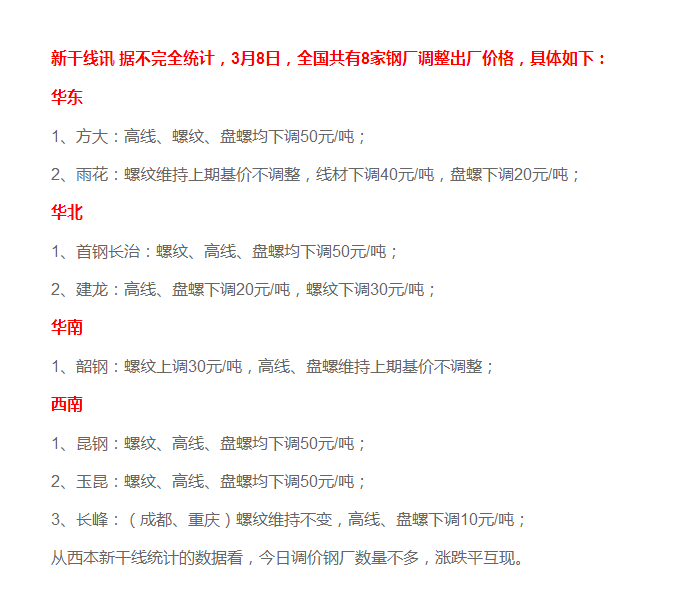 新干线讯 据不完全统计，3月8日，全国共有8家钢厂调整出厂价格，具体如下：

华东

1、方大：高线、螺纹、盘螺均下调50元/吨；

2、雨花：螺纹维持上期基价不调整，线材下调40元/吨，盘螺下调20元/吨；

华北

1、首钢长治：螺纹、高线、盘螺均下调50元/吨；

2、建龙：高线、盘螺下调20元/吨，螺纹下调30元/吨；

华南

1、韶钢：螺纹上调30元/吨，高线、盘螺维持上期基价不调整；

西南

1、昆钢：螺纹、高线、盘螺均下调50元/吨；

2、玉昆：螺纹、高线、盘螺均下调50元/吨；

3、长峰：（成都、重庆）螺纹维持不变，高线、盘螺下调10元/吨；

从西本新干线统计的数据看，今日调价钢厂数量不多，涨跌平互现。